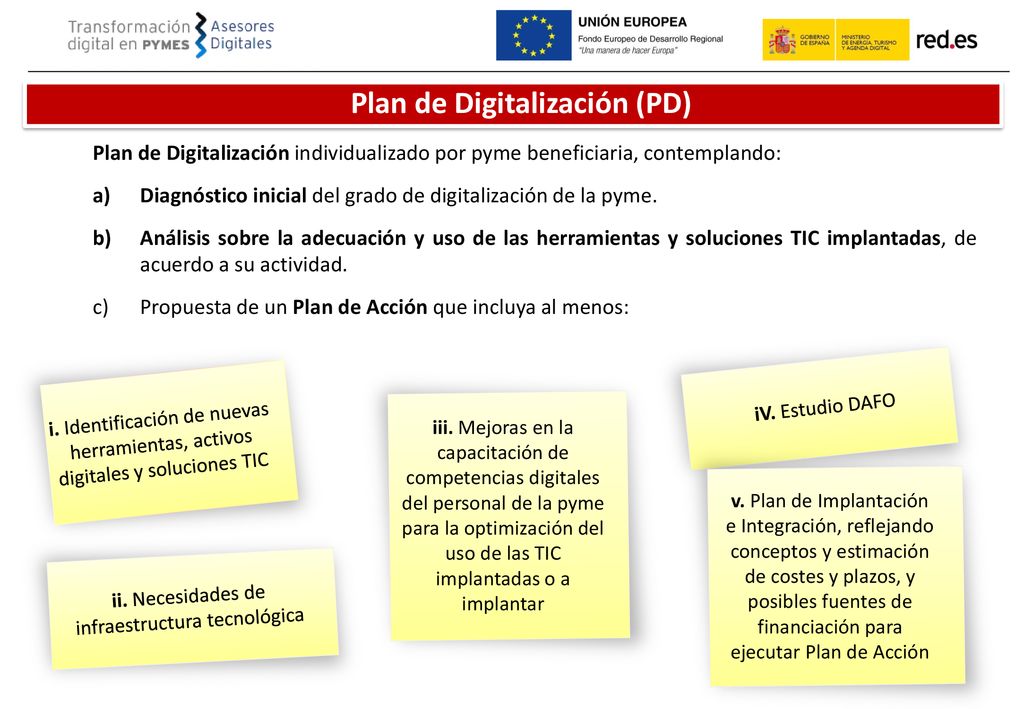 Transformación digital en PYMES

Asesores Digitales

UNIÓN EUROPEA
Fondo Europeo de Desarrollo Regional
"Una manera de hacer Europa"

GOBIERNO DE ESPAÑA

MINISTERIO DE ENERGÍA, TURISMO Y AGENDA DIGITAL

red.es

Plan de Digitalización (PD)

Plan de Digitalización individualizado por pyme beneficiaria, contemplando:

a) Diagnóstico inicial del grado de digitalización de la pyme.

b) Análisis sobre la adecuación y uso de las herramientas y soluciones TIC implantadas, de acuerdo a su actividad.

c) Propuesta de un Plan de Acción que incluya al menos:

i. Identificación de nuevas herramientas, activos digitales y soluciones TIC

ii. Necesidades de infraestructura tecnológica

iii. Mejoras en la capacitación de competencias digitales del personal de la pyme para la optimización del uso de las TIC implantadas o a implantar

iV. Estudio DAFO

v. Plan de Implantación e Integración, reflejando conceptos y estimación de costes y plazos, y posibles fuentes de financiación para ejecutar Plan de Acción